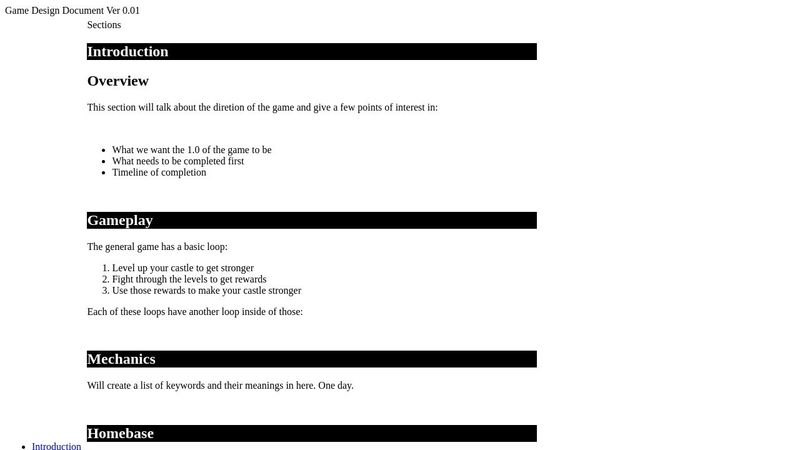 Game Design Document Ver 0.01

Sections

Introduction

Overview

This section will talk about the diretion of the game and give a few points of interest in:

- What we want the 1.0 of the game to be
- What needs to be completed first
- Timeline of completion

Gameplay

The general game has a basic loop:

1. Level up your castle to get stronger
2. Fight through the levels to get rewards
3. Use those rewards to make your castle stronger

Each of these loops have another loop inside of those:

Mechanics

Will create a list of keywords and their meanings in here. One day.

Homebase

- Introduction